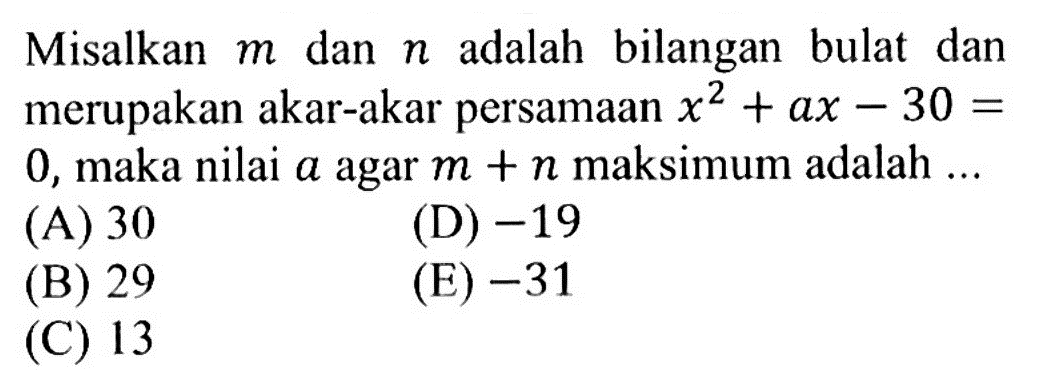 Misalkan $m$ dan $n$ adalah bilangan bulat dan merupakan akar-akar persamaan $x^2 + ax - 30 = 0$, maka nilai $a$ agar $m + n$ maksimum adalah ...

(A) 30
(B) 29
(C) 13
(D) $-19$
(E) $-31$